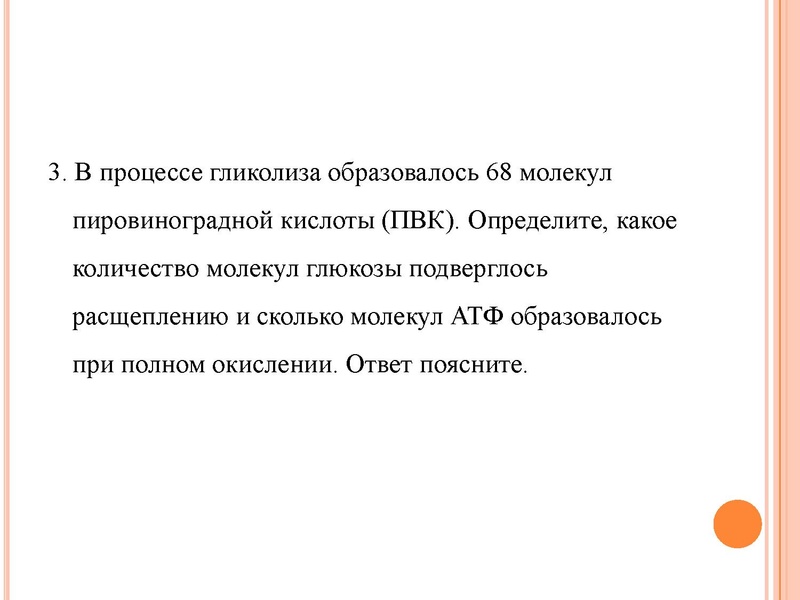 3. В процессе гликолиза образовалось 68 молекул пировиноградной кислоты (ПВК). Определите, какое количество молекул глюкозы подверглось расщеплению и сколько молекул АТФ образовалось при полном окислении. Ответ поясните.